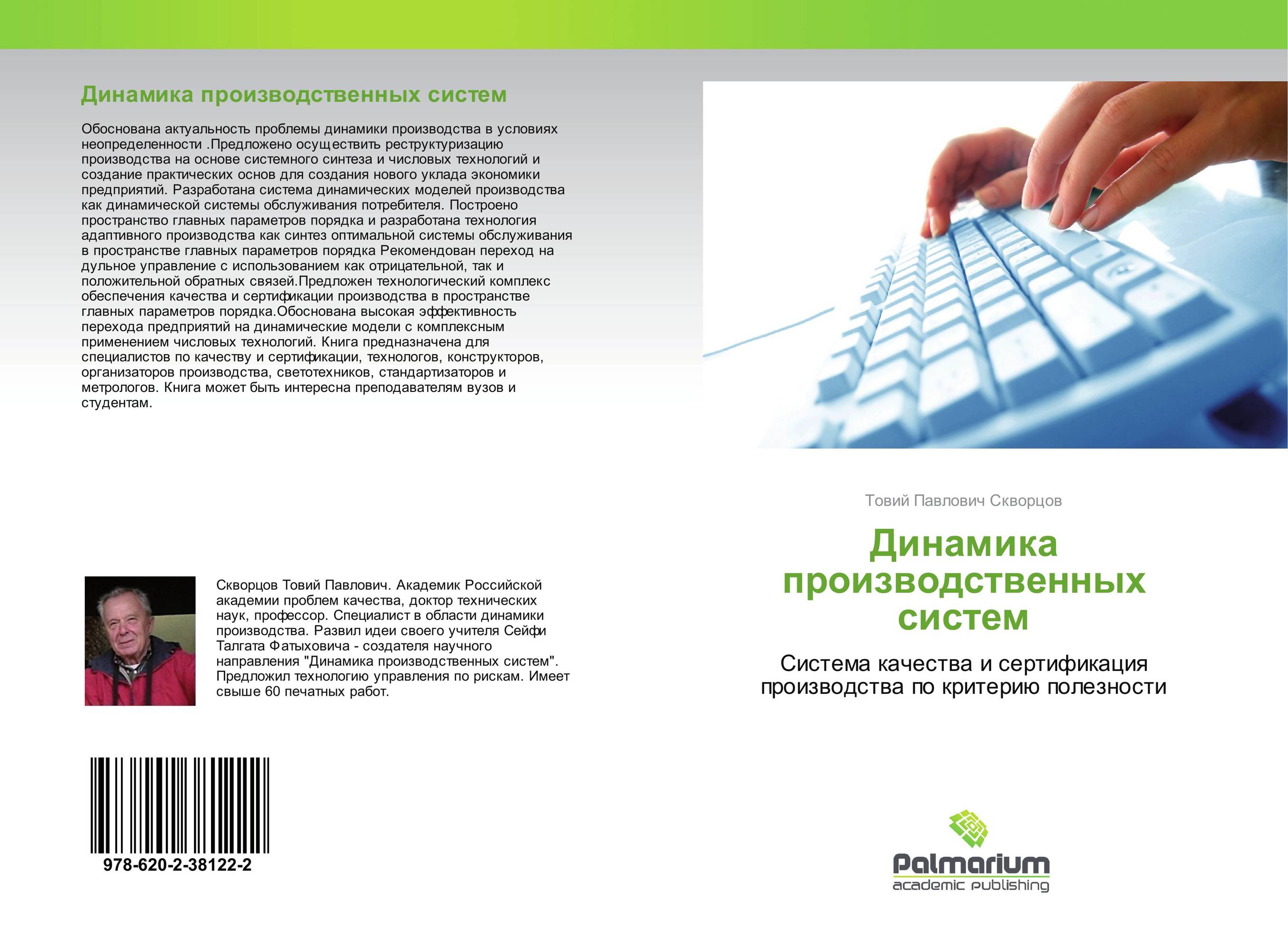 Динамика производственных систем

Обоснована актуальность проблемы динамики производства в условиях неопределенности .Предложено осуществить реструктуризацию производства на основе системного синтеза и числовых технологий и создание практических основ для создания нового уклада экономики предприятий. Разработана система динамических моделей производства как динамической системы обслуживания потребителя. Построено пространство главных параметров порядка и разработана технология адаптивного производства как синтез оптимальной системы обслуживания в пространстве главных параметров порядка Рекомендован переход на дульное управление с использованием как отрицательной, так и положительной обратных связей.Предложен технологический комплекс обеспечения качества и сертификации производства в пространстве главных параметров порядка.Обоснована высокая эффективность перехода предприятий на динамические модели с комплексным применением числовых технологий. Книга предназначена для специалистов по качеству и сертификации, технологов, конструкторов, организаторов производства, светотехников, стандартизаторов и метрологов. Книга может быть интересна преподавателям вузов и студентам.

Скворцов Товий Павлович. Академик Российской академии проблем качества, доктор технических наук, профессор. Специалист в области динамики производства. Развил идеи своего учителя Сейфи Талгата Фатыховича - создателя научного направления "Динамика производственных систем". Предложил технологию управления по рискам. Имеет свыше 60 печатных работ.

978-620-2-38122-2

Товий Павлович Скворцов

Динамика производственных систем

Система качества и сертификация производства по критерию полезности

Palmarium
academic publishing